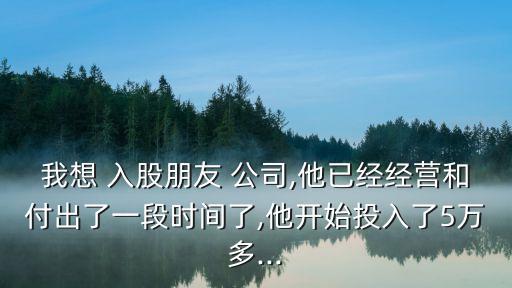 我想 入股朋友 公司,他已经经营和付出了一段时间了,他开始投入了5万多...